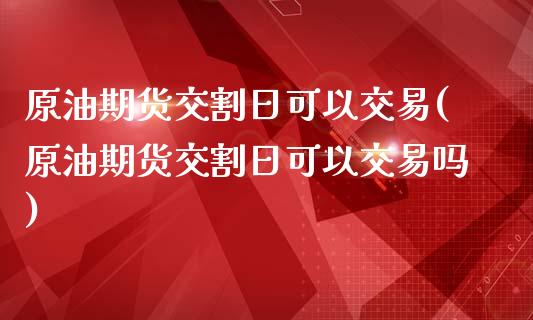 原油期货交割日可以交易(原油期货交割日可以交易吗)